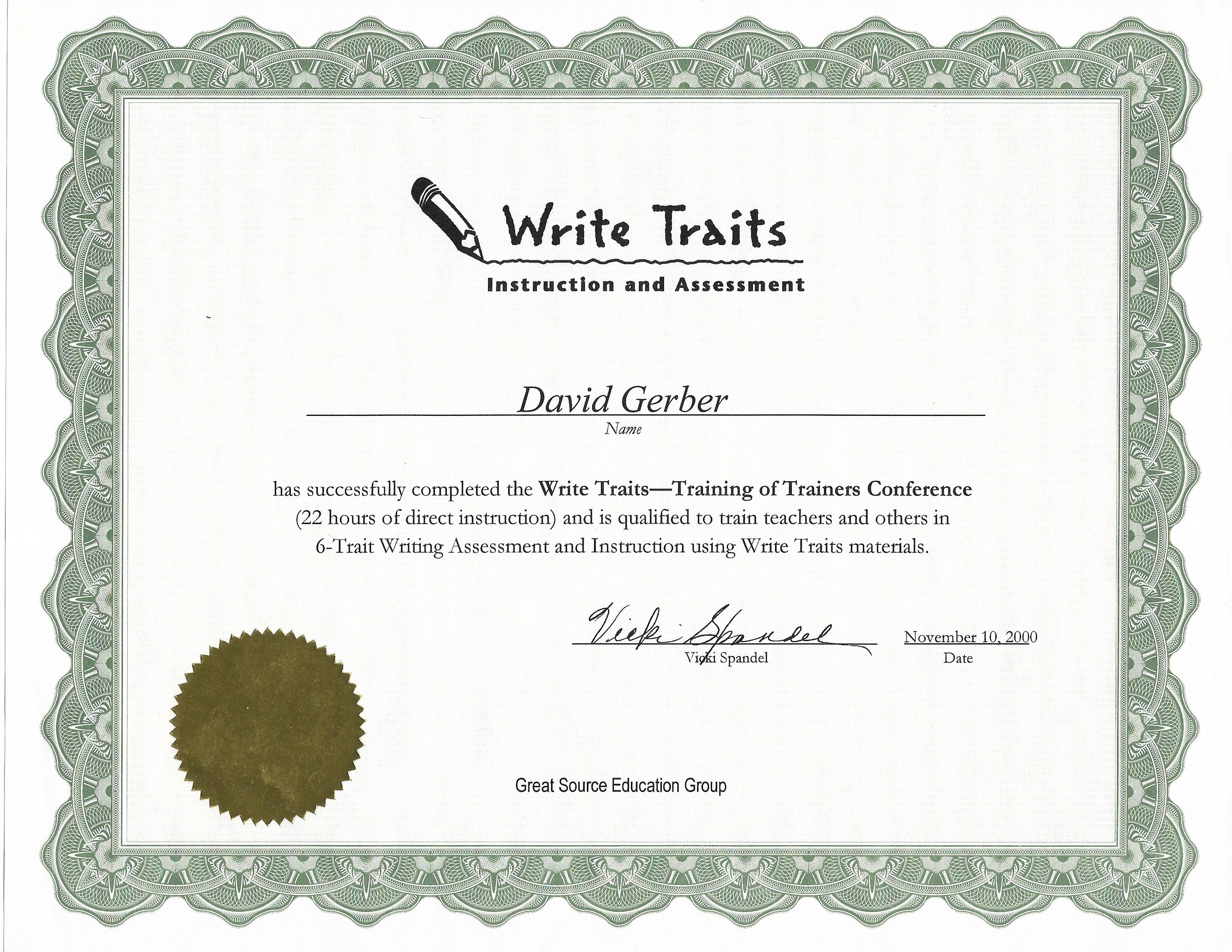 Write Traits
Instruction and Assessment

David Gerber
Name

has successfully completed the Write Traits—Training of Trainers Conference (22 hours of direct instruction) and is qualified to train teachers and others in 6-Trait Writing Assessment and Instruction using Write Traits materials.

Vicki Spandel
Vicki Spandel

November 10, 2000
Date

Great Source Education Group